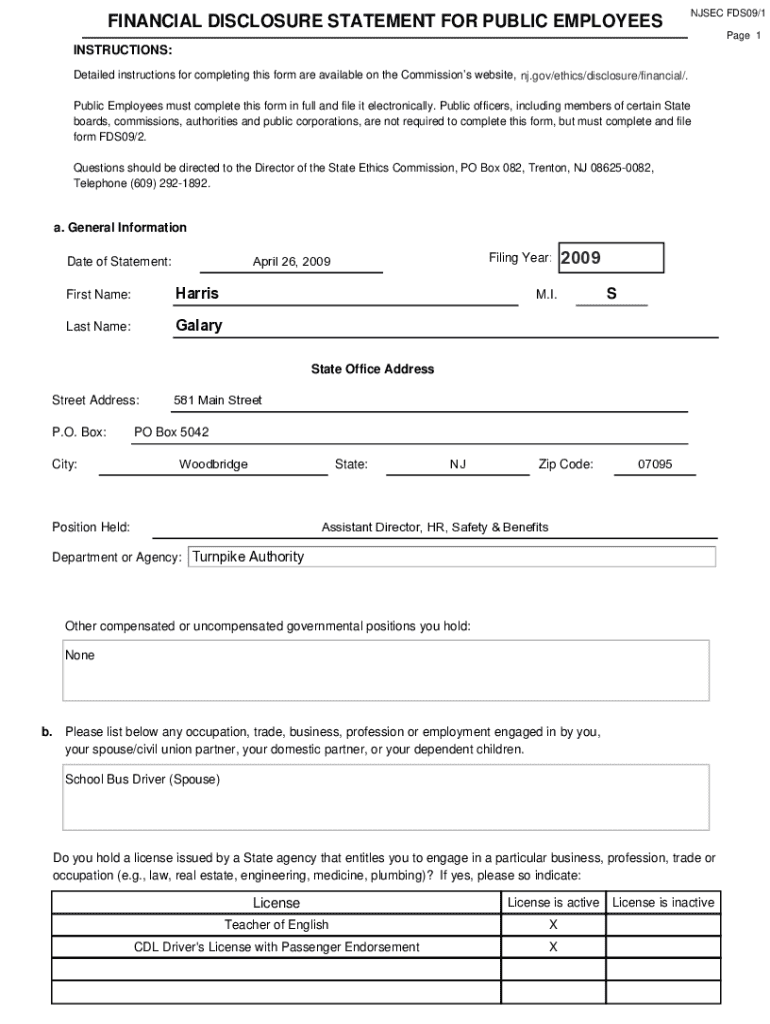 FINANCIAL DISCLOSURE STATEMENT FOR PUBLIC EMPLOYEES

NJSEC FDS09/1

Page 1

INSTRUCTIONS:

Detailed instructions for completing this form are available on the Commission's website, nj.gov/ethics/disclosure/financial/.

Public Employees must complete this form in full and file it electronically. Public officers, including members of certain State boards, commissions, authorities and public corporations, are not required to complete this form, but must complete and file form FDS09/2.

Questions should be directed to the Director of the State Ethics Commission, PO Box 082, Trenton, NJ 08625-0082, Telephone (609) 292-1892.

a. General Information

Date of Statement: April 26, 2009

Filing Year: 2009

First Name: Harris

M.I. S

Last Name: Galary

State Office Address

Street Address: 581 Main Street

P.O. Box: PO Box 5042

City: Woodbridge State: NJ Zip Code: 07095

Position Held: Assistant Director, HR, Safety & Benefits

Department or Agency: Turnpike Authority

Other compensated or uncompensated governmental positions you hold:

None

b. Please list below any occupation, trade, business, profession or employment engaged in by you, your spouse/civil union partner, your domestic partner, or your dependent children.

School Bus Driver (Spouse)

Do you hold a license issued by a State agency that entitles you to engage in a particular business, profession, trade or occupation (e.g., law, real estate, engineering, medicine, plumbing)? If yes, please so indicate:

| License | License is active | License is inactive |
|---|---|---|
| Teacher of English | X | |
| CDL Driver's License with Passenger Endorsement | X | |
| | | |
| | | |